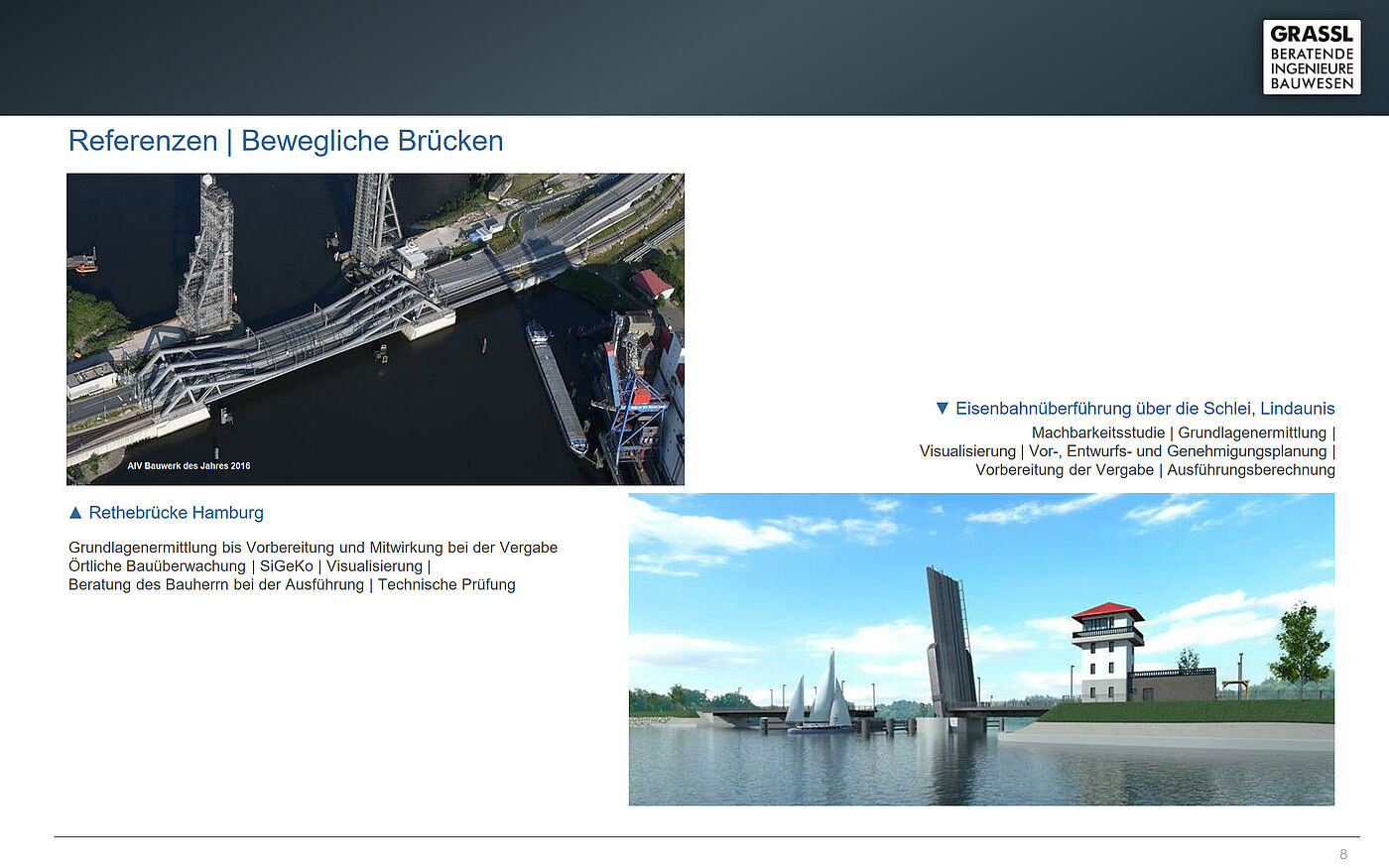 GRASSL
BERATENDE
INGENIEURE
BAUWESEN

Referenzen | Bewegliche Brücken

AIV Bauwerk des Jahres 2016

▼ Eisenbahnüberführung über die Schlei, Lindaunis

Machbarkeitsstudie | Grundlagenermittlung | Visualisierung | Vor-, Entwurfs- und Genehmigungsplanung | Vorbereitung der Vergabe | Ausführungsberechnung

▲ Rethebrücke Hamburg

Grundlagenermittlung bis Vorbereitung und Mitwirkung bei der Vergabe
Örtliche Bauüberwachung | SiGeKo | Visualisierung |
Beratung des Bauherrn bei der Ausführung | Technische Prüfung

8